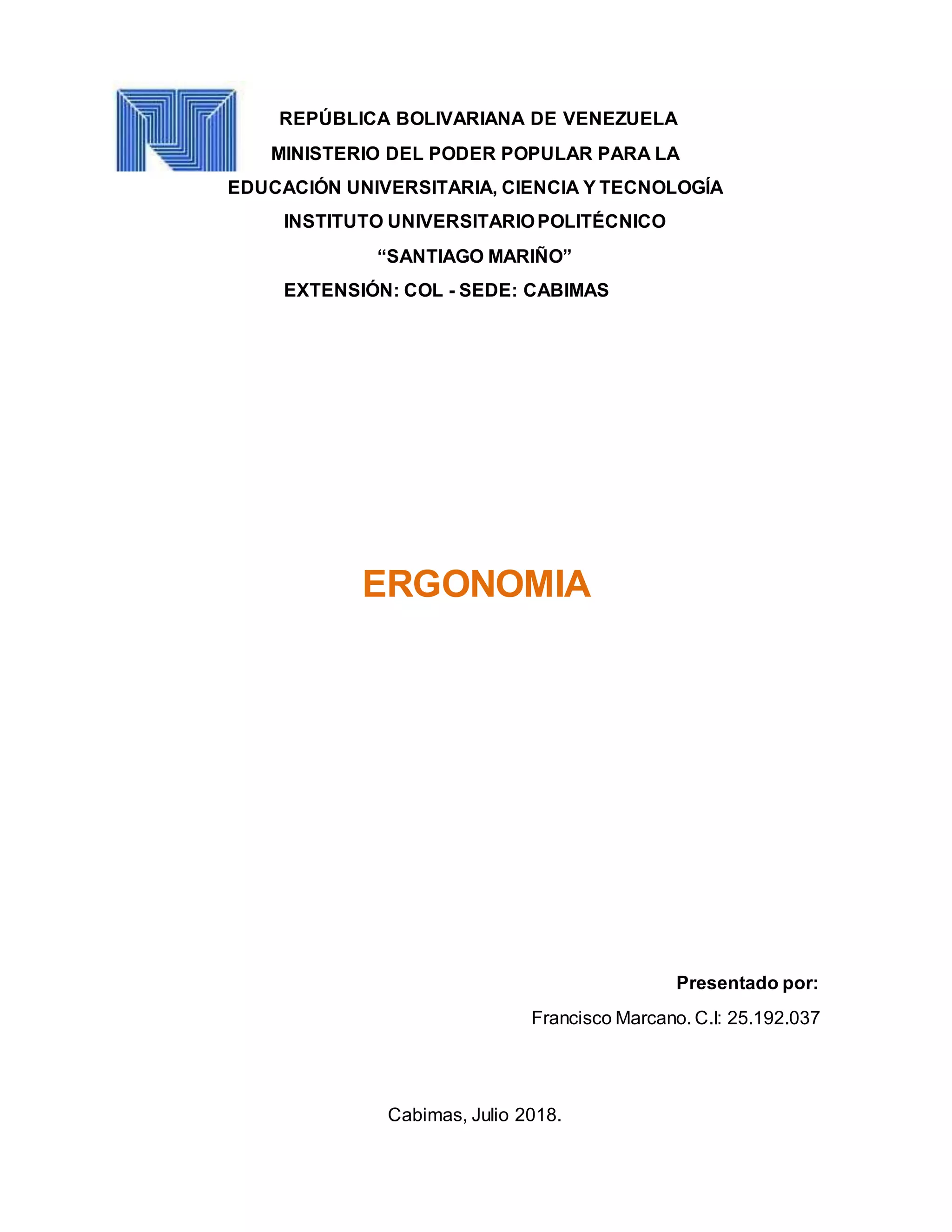 REPÚBLICA BOLIVARIANA DE VENEZUELA
MINISTERIO DEL PODER POPULAR PARA LA
EDUCACIÓN UNIVERSITARIA, CIENCIA Y TECNOLOGÍA
INSTITUTO UNIVERSITARIO POLITÉCNICO
“SANTIAGO MARIÑO”
EXTENSIÓN: COL - SEDE: CABIMAS

ERGONOMIA

Presentado por:

Francisco Marcano. C.I: 25.192.037

Cabimas, Julio 2018.